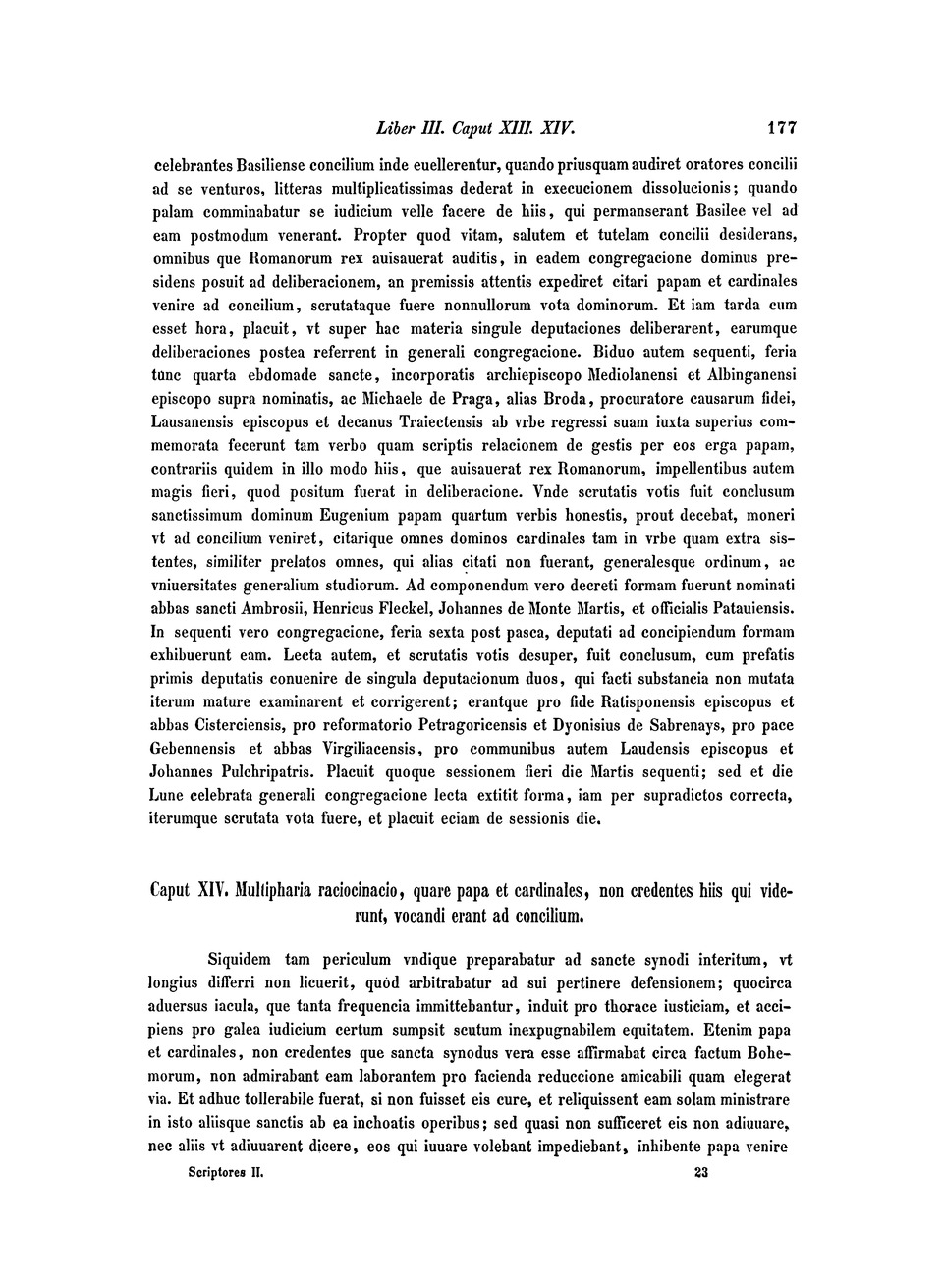 Liber III. Caput XIII. XIV. 177

celebrantes Basiliense concilium inde euellerentur, quando priusquam audiret oratores concilii ad se venturos, litteras multiplicatissimas dederat in execucionem dissolucionis; quando palam comminabatur se iudicium velle facere de hiis, qui permanserant Basilee vel ad eam postmodum venerant. Propter quod vitam, salutem et tutelam concilii desiderans, omnibus que Romanorum rex auisauerat auditis, in eadem congregacione dominus presidens posuit ad deliberacionem, an premissis attentis expediret citari papam et cardinales venire ad concilium, scrutataque fuere nonnullorum vota dominorum. Et iam tarda cum esset hora, placuit, vt super hac materia singule deputaciones deliberarent, earumque deliberaciones postea referrent in generali congregacione. Biduo autem sequenti, feria tunc quarta ebdomade sancte, incorporatis archiepiscopo Mediolanensi et Albinganensi episcopo supra nominatis, ac Michaele de Praga, alias Broda, procuratore causarum fidei, Lausanensis episcopus et decanus Traiectensis ab vrbe regressi suam iuxta superius commemorata fecerunt tam verbo quam scriptis relacionem de gestis per eos erga papam, contrariis quidem in illo modo hiis, que auisauerat rex Romanorum, impellentibus autem magis fieri, quod positum fuerat in deliberacione. Vnde scrutatis votis fuit conclusum sanctissimum dominum Eugenium papam quartum verbis honestis, prout decebat, moneri vt ad concilium veniret, citarique omnes dominos cardinales tam in vrbe quam extra sistentes, similiter prelatos omnes, qui alias citati non fuerant, generalesque ordinum, ac vniuersitates generalium studiorum. Ad componendum vero decreti formam fuerunt nominati abbas sancti Ambrosii, Henricus Fleckel, Johannes de Monte Martis, et officialis Patauiensis. In sequenti vero congregacione, feria sexta post pasca, deputati ad concipiendum formam exhibuerunt eam. Lecta autem, et scrutatis votis desuper, fuit conclusum, cum prefatis primis deputatis conuenire de singula deputacionum duos, qui facti substancia non mutata iterum mature examinarent et corrigerent; erantque pro fide Ratisponensis episcopus et abbas Cisterciensis, pro reformatorio Petragoricensis et Dyonisius de Sabrenays, pro pace Gebennensis et abbas Virgiliacensis, pro communibus autem Laudensis episcopus et Johannes Pulchripatris. Placuit quoque sessionem fieri die Martis sequenti; sed et die Lune celebrata generali congregacione lecta extitit forma, iam per supradictos correcta, iterumque scrutata vota fuere, et placuit eciam de sessionis die.

Caput XIV. Multipharia raciocinacio, quare papa et cardinales, non credentes hiis qui viderunt, vocandi erant ad concilium.

Siquidem tam periculum vndique preparabatur ad sancte synodi interitum, vt longius differri non licuerit, quod arbitrabatur ad sui pertinere defensionem; quocirca aduersus iacula, que tanta frequencia immittebantur, induit pro thorace iusticiam, et accipiens pro galea iudicium certum sumpsit scutum inexpugnabilem equitatem. Etenim papa et cardinales, non credentes que sancta synodus vera esse affirmabat circa factum Bohemorum, non admirabant eam laborantem pro facienda reduccione amicabili quam elegerat via. Et adhuc tollerabile fuerat, si non fuisset eis cure, et reliquissent eam solam ministrare in isto aliisque sanctis ab ea inchoatis operibus; sed quasi non sufficeret eis non adiuuare, nec aliis vt adiuuarent dicere, eos qui iuuare volebant impediebant, inhibente papa venire

Scriptores II. 23